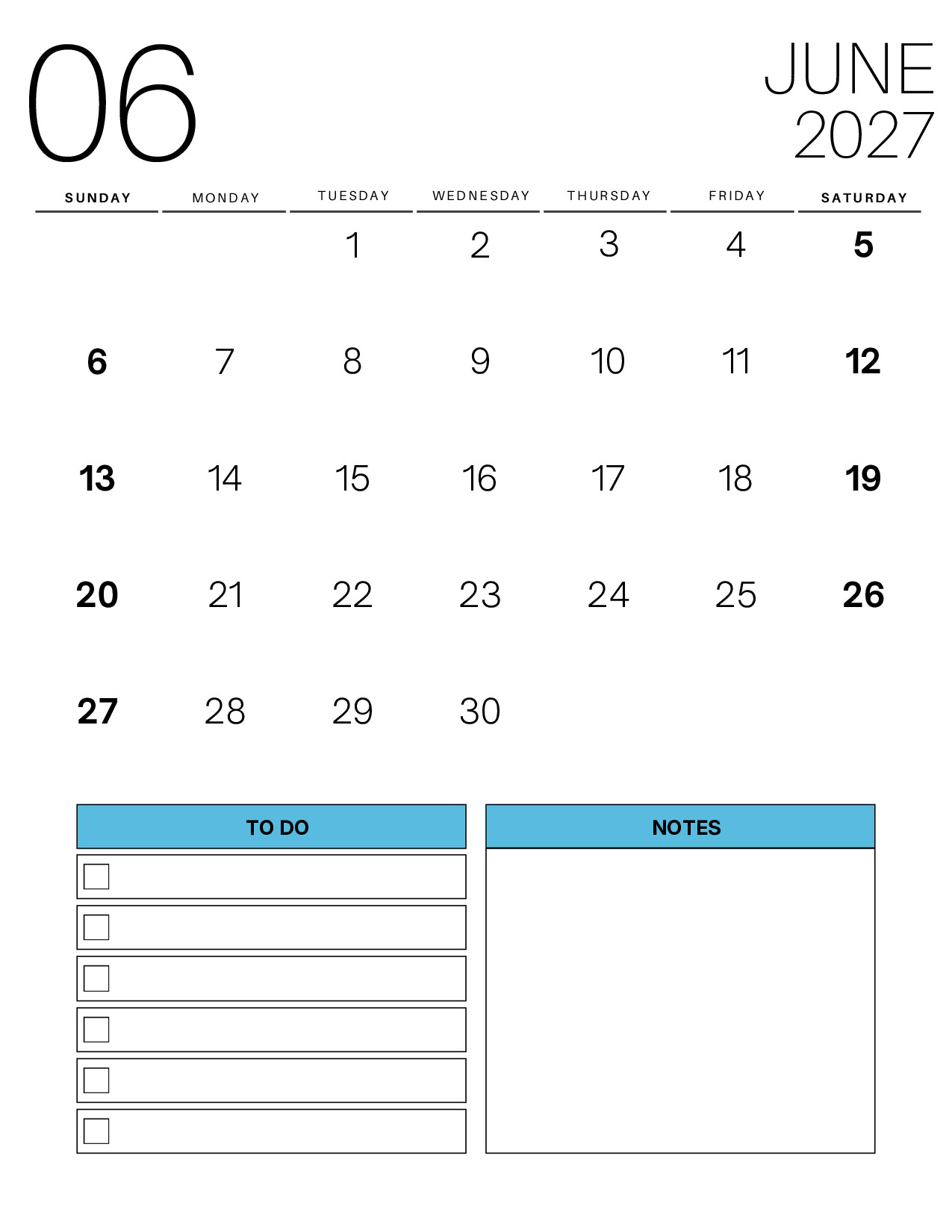 06

JUNE
2027

| SUNDAY | MONDAY | TUESDAY | WEDNESDAY | THURSDAY | FRIDAY | SATURDAY |
|---|---|---|---|---|---|---|
| | | 1 | 2 | 3 | 4 | 5 |
| 6 | 7 | 8 | 9 | 10 | 11 | 12 |
| 13 | 14 | 15 | 16 | 17 | 18 | 19 |
| 20 | 21 | 22 | 23 | 24 | 25 | 26 |
| 27 | 28 | 29 | 30 | | | |

TO DO

☐
☐
☐
☐
☐
☐

NOTES